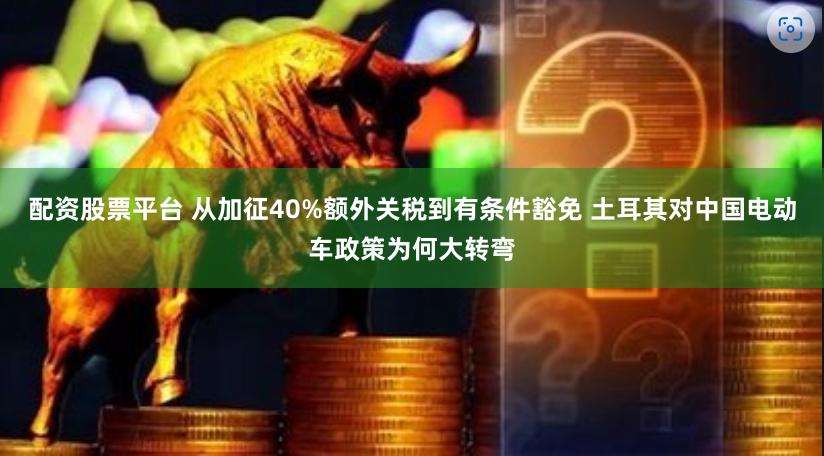 配资股票平台 从加征40%额外关税到有条件豁免 土耳其对中国电动车政策为何大转弯